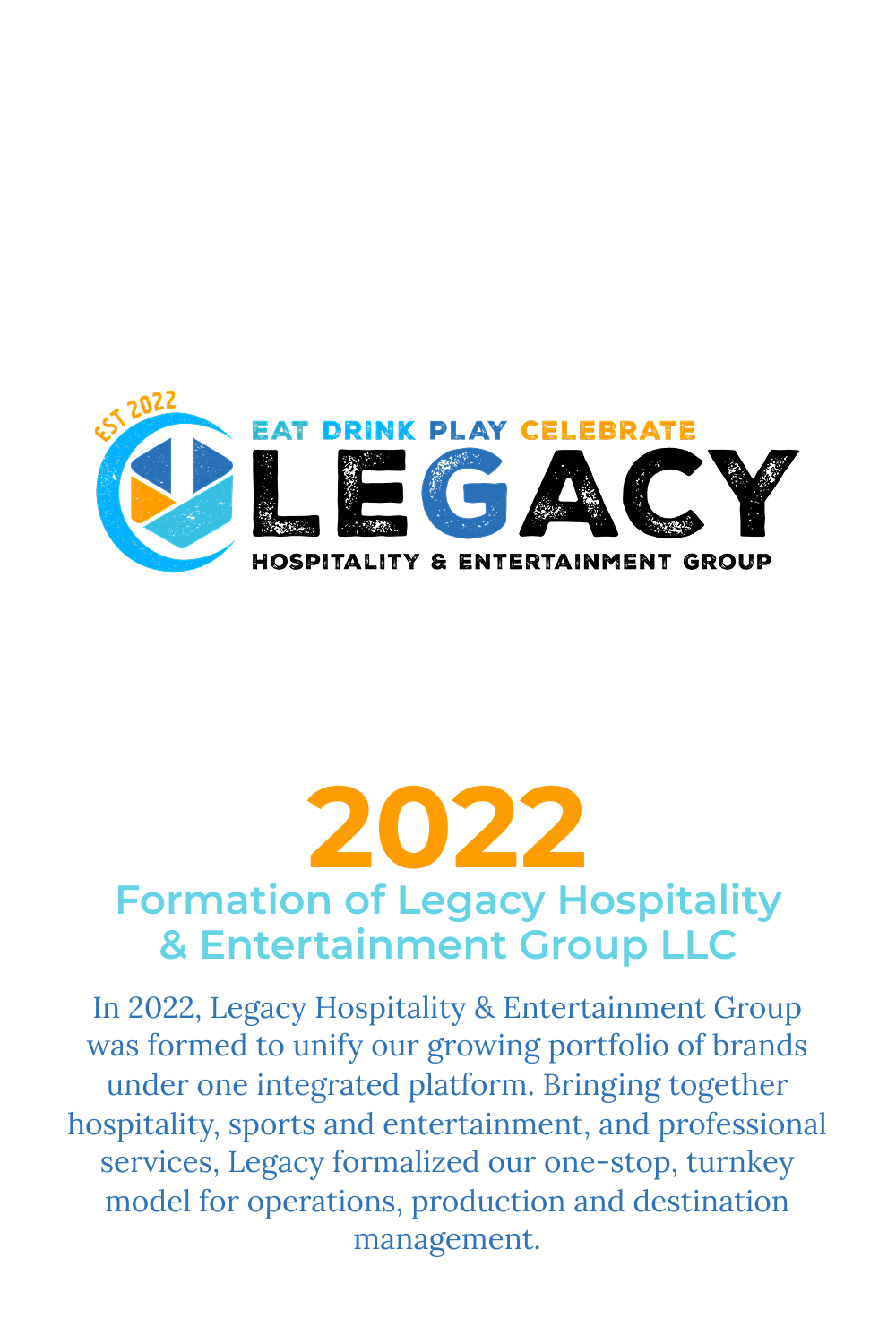 EST 2022

EAT DRINK PLAY CELEBRATE

LEGACY

HOSPITALITY & ENTERTAINMENT GROUP

2022

Formation of Legacy Hospitality & Entertainment Group LLC

In 2022, Legacy Hospitality & Entertainment Group was formed to unify our growing portfolio of brands under one integrated platform. Bringing together hospitality, sports and entertainment, and professional services, Legacy formalized our one-stop, turnkey model for operations, production and destination management.